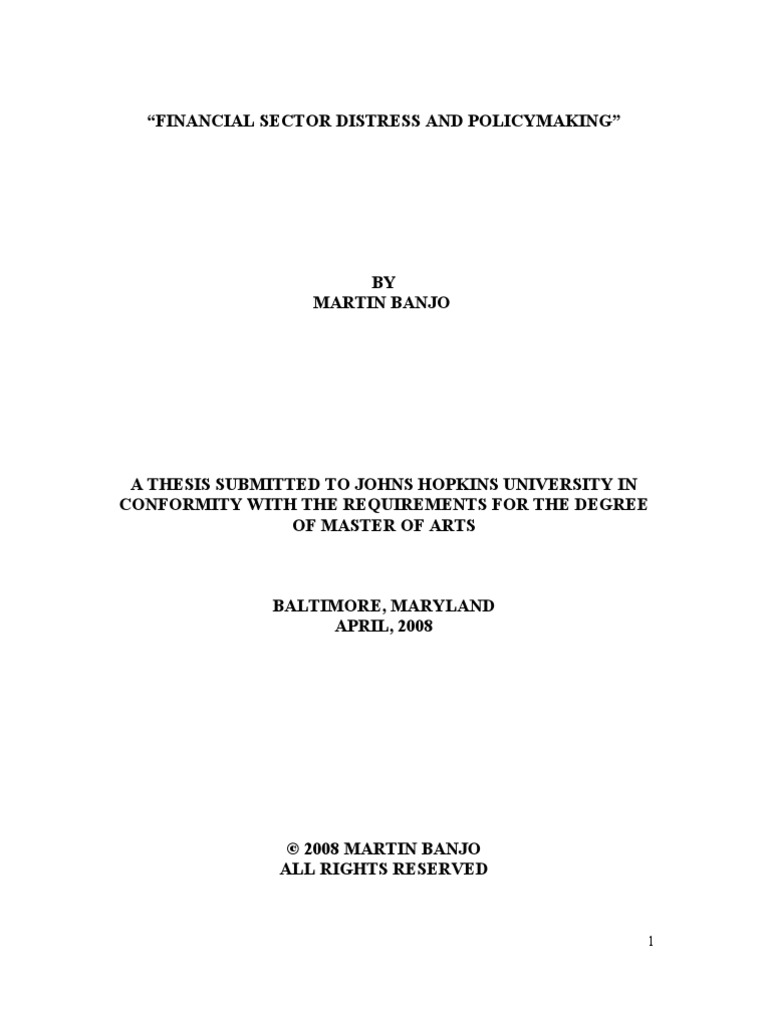 "FINANCIAL SECTOR DISTRESS AND POLICYMAKING"

BY
MARTIN BANJO

A THESIS SUBMITTED TO JOHNS HOPKINS UNIVERSITY IN CONFORMITY WITH THE REQUIREMENTS FOR THE DEGREE OF MASTER OF ARTS

BALTIMORE, MARYLAND
APRIL, 2008

© 2008 MARTIN BANJO
ALL RIGHTS RESERVED

1